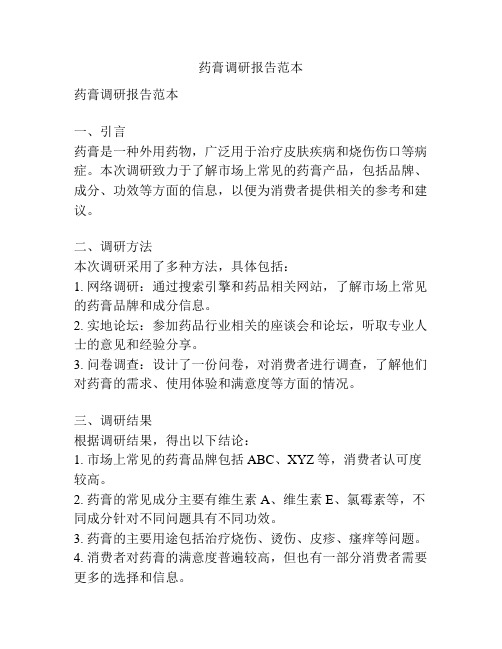 药膏调研报告范本

药膏调研报告范本

一、引言
药膏是一种外用药物，广泛用于治疗皮肤疾病和烧伤伤口等病症。本次调研致力于了解市场上常见的药膏产品，包括品牌、成分、功效等方面的信息，以便为消费者提供相关的参考和建议。

二、调研方法
本次调研采用了多种方法，具体包括：
1. 网络调研：通过搜索引擎和药品相关网站，了解市场上常见的药膏品牌和成分信息。
2. 实地论坛：参加药品行业相关的座谈会和论坛，听取专业人士的意见和经验分享。
3. 问卷调查：设计了一份问卷，对消费者进行调查，了解他们对药膏的需求、使用体验和满意度等方面的情况。

三、调研结果
根据调研结果，得出以下结论：
1. 市场上常见的药膏品牌包括 ABC、XYZ 等，消费者认可度较高。
2. 药膏的常见成分主要有维生素 A、维生素 E、氯霉素等，不同成分针对不同问题具有不同功效。
3. 药膏的主要用途包括治疗烧伤、烫伤、皮疹、瘙痒等问题。
4. 消费者对药膏的满意度普遍较高，但也有一部分消费者需要更多的选择和信息。